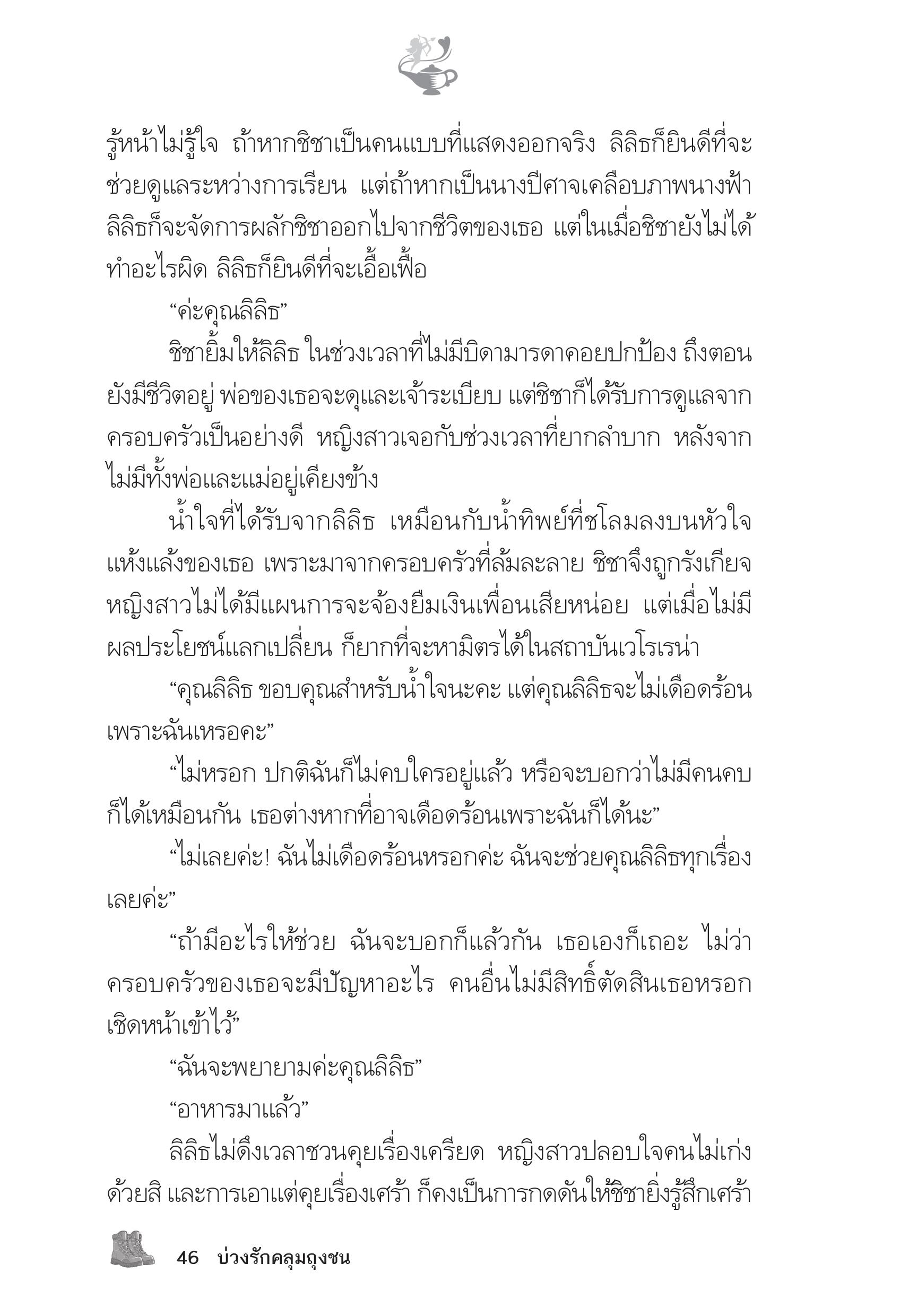 รู้หน้าไม่รู้ใจ ถ้าหากชิชาเป็นคนแบบที่แสดงออกจริง ลิลิธก็ยินดีที่จะช่วยดูแลระหว่างการเรียน แต่ถ้าหากเป็นนางปีศาจเคลือบภาพนางฟ้า ลิลิธก็จะจัดการผลักชิชาออกไปจากชีวิตของเธอ แต่ในเมื่อชิชายังไม่ได้ทำอะไรผิด ลิลิธก็ยินดีที่จะเอื้อเฟื้อ

“ค่ะคุณลิลิธ”

ชิชายิ้มให้ลิลิธ ในช่วงเวลาที่ไม่มีบิดามารดาคอยปกป้อง ถึงตอนยังมีชีวิตอยู่ พ่อของเธอจะดุและเจ้าระเบียบ แต่ชิชาก็ได้รับการดูแลจากครอบครัวเป็นอย่างดี หญิงสาวเจอกับช่วงเวลาที่ยากลำบาก หลังจากไม่มีทั้งพ่อและแม่อยู่เคียงข้าง

น้ำใจที่ได้รับจากลิลิธ เหมือนกับน้ำทิพย์ที่ชโลมลงบนหัวใจแห้งแล้งของเธอ เพราะมาจากครอบครัวที่ล้มละลาย ชิชาจึงถูกรังเกียจ หญิงสาวไม่ได้มีแผนการจะจ้องยืมเงินเพื่อนเสียหน่อย แต่เมื่อไม่มีผลประโยชน์แลกเปลี่ยน ก็ยากที่จะหามิตรได้ในสถาบันเวโรเรน่า

“คุณลิลิธ ขอบคุณสำหรับน้ำใจนะคะ แต่คุณลิลิธจะไม่เดือดร้อนเพราะฉันเหรอคะ”

“ไม่หรอก ปกติฉันก็ไม่คบใครอยู่แล้ว หรือจะบอกว่าไม่มีคนคบก็ได้เหมือนกัน เธอต่างหากที่อาจเดือดร้อนเพราะฉันก็ได้นะ”

“ไม่เลยค่ะ! ฉันไม่เดือดร้อนหรอกค่ะ ฉันจะช่วยคุณลิลิธทุกเรื่องเลยค่ะ”

“ถ้ามีอะไรให้ช่วย ฉันจะบอกก็แล้วกัน เธอเองก็เถอะ ไม่ว่าครอบครัวของเธอจะมีปัญหาอะไร คนอื่นไม่มีสิทธิ์ตัดสินเธอหรอก เชิดหน้าเข้าไว้”

“ฉันจะพยายามค่ะคุณลิลิธ”

“อาหารมาแล้ว”

ลิลิธไม่ดึงเวลาชวนคุยเรื่องเครียด หญิงสาวปลอบใจคนไม่เก่งด้วยสิ และการเอาแต่คุยเรื่องเศร้า ก็คงเป็นการกดดันให้ชิชายิ่งรู้สึกเศร้า

46 บ่วงรักคลุมถุงชน